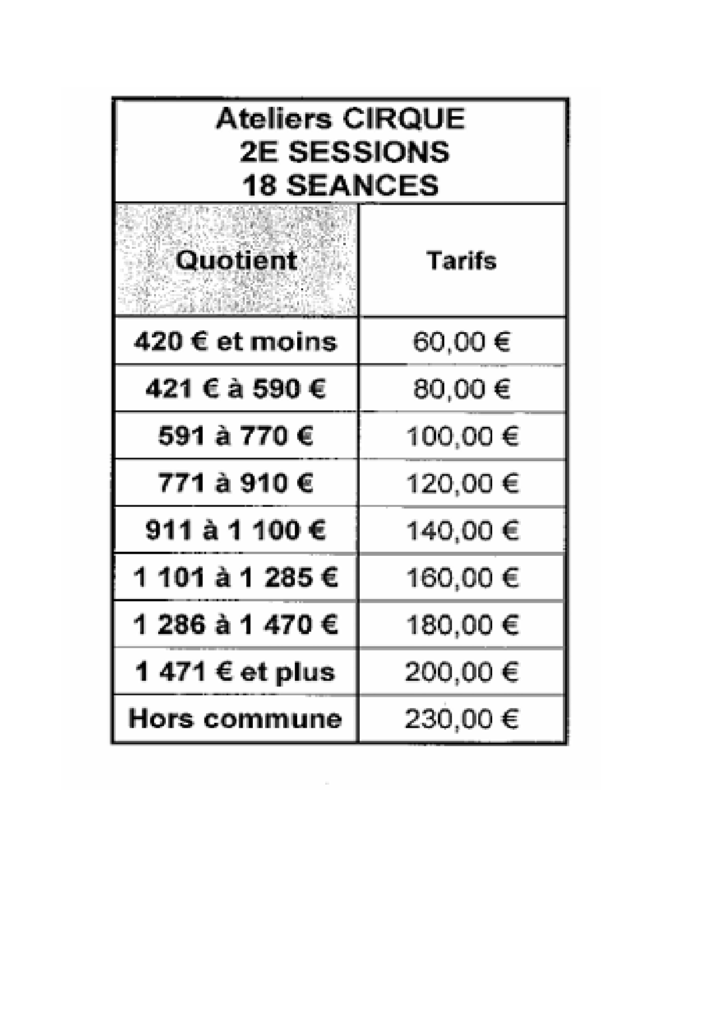 Ateliers CIRQUE
2E SESSIONS
18 SEANCES

| Quotient | Tarifs |
|---|---|
| 420 € et moins | 60,00 € |
| 421 € à 590 € | 80,00 € |
| 591 à 770 € | 100,00 € |
| 771 à 910 € | 120,00 € |
| 911 à 1 100 € | 140,00 € |
| 1 101 à 1 285 € | 160,00 € |
| 1 286 à 1 470 € | 180,00 € |
| 1 471 € et plus | 200,00 € |
| Hors commune | 230,00 € |